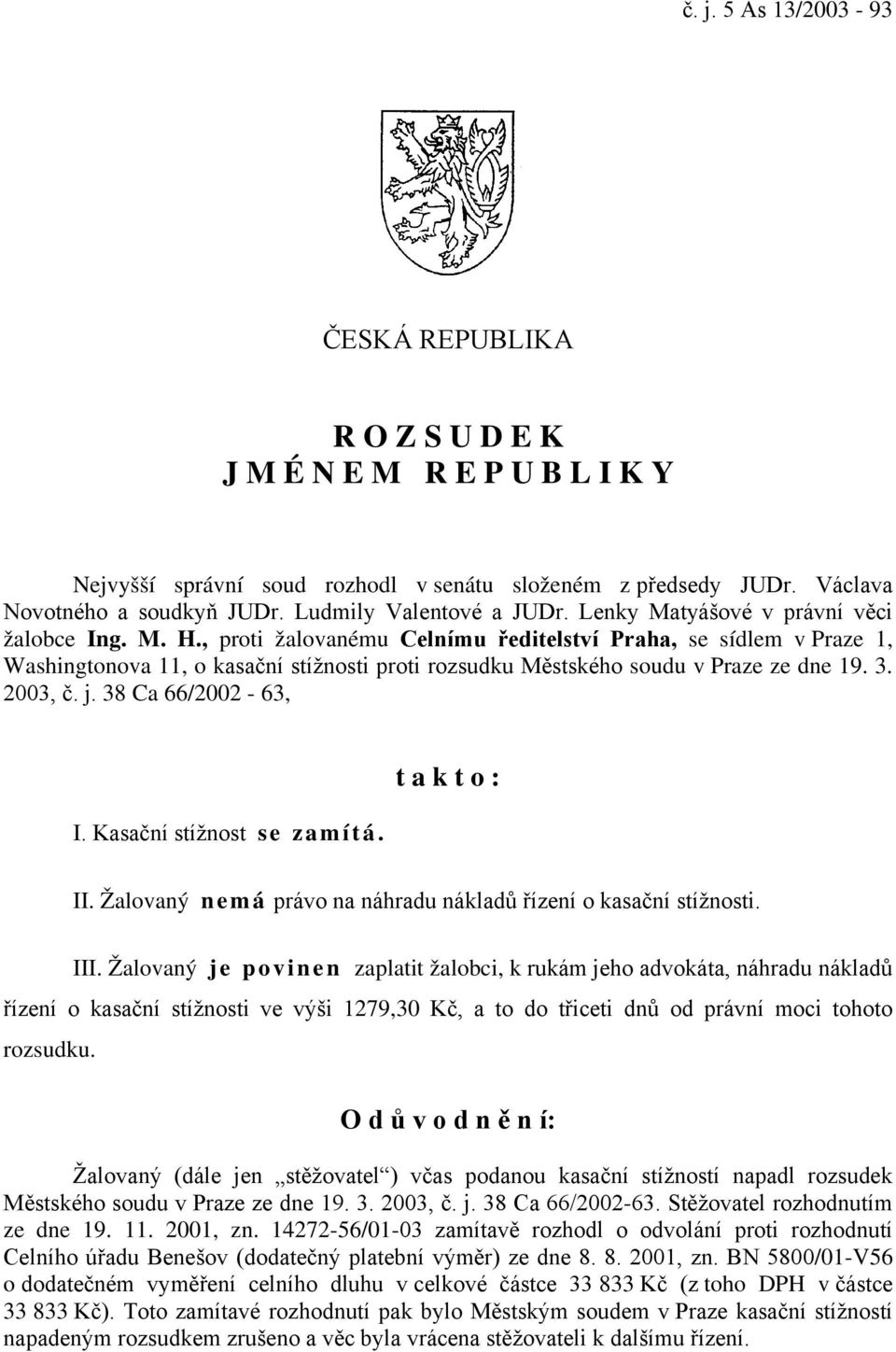 č. j. 5 As 13/2003 - 93

ČESKÁ REPUBLIKA

R O Z S U D E K
J M É N E M R E P U B L I K Y

Nejvyšší správní soud rozhodl v senátu složeném z předsedy JUDr. Václava Novotného a soudkyň JUDr. Ludmily Valentové a JUDr. Lenky Matyášové v právní věci žalobce Ing. M. H., proti žalovanému Celnímu ředitelství Praha, se sídlem v Praze 1, Washingtonova 11, o kasační stížnosti proti rozsudku Městského soudu v Praze ze dne 19. 3. 2003, č. j. 38 Ca 66/2002 - 63,

t a k t o :

I. Kasační stížnost se zamítá.

II. Žalovaný nemá právo na náhradu nákladů řízení o kasační stížnosti.

III. Žalovaný je povinen zaplatit žalobci, k rukám jeho advokáta, náhradu nákladů řízení o kasační stížnosti ve výši 1279,30 Kč, a to do třiceti dnů od právní moci tohoto rozsudku.

O d ů v o d n ě n í:

Žalovaný (dále jen „stěžovatel“) včas podanou kasační stížností napadl rozsudek Městského soudu v Praze ze dne 19. 3. 2003, č. j. 38 Ca 66/2002-63. Stěžovatel rozhodnutím ze dne 19. 11. 2001, zn. 14272-56/01-03 zamítavě rozhodl o odvolání proti rozhodnutí Celního úřadu Benešov (dodatečný platební výměr) ze dne 8. 8. 2001, zn. BN 5800/01-V56 o dodatečném vyměření celního dluhu v celkové částce 33 833 Kč (z toho DPH v částce 33 833 Kč). Toto zamítavé rozhodnutí pak bylo Městským soudem v Praze kasační stížností napadeným rozsudkem zrušeno a věc byla vrácena stěžovateli k dalšímu řízení.